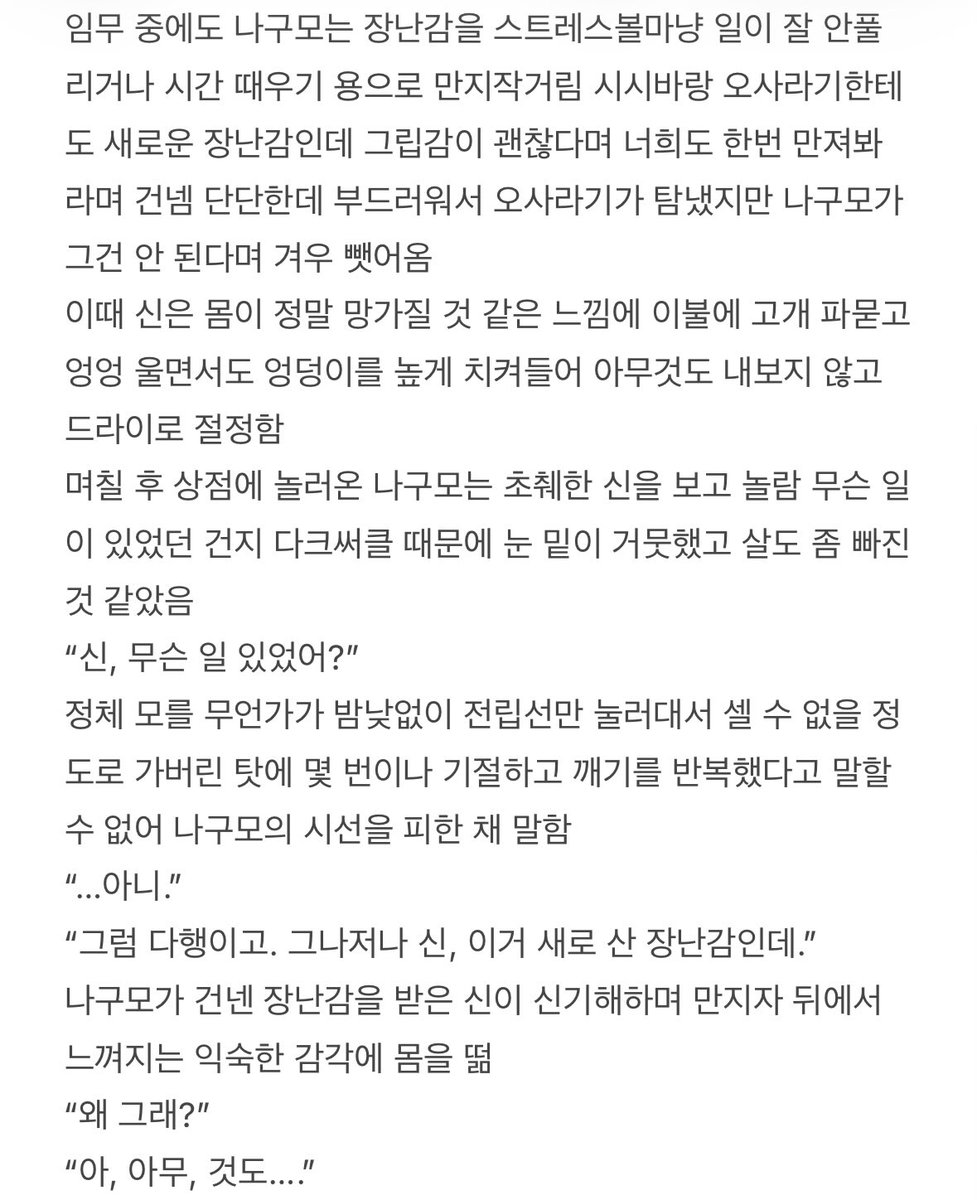 임무 중에도 나구모는 장난감을 스트레스볼마냥 일이 잘 안풀리거나 시간 때우기 용으로 만지작거림 시시바랑 오사라기한테도 새로운 장난감인데 그립감이 괜찮다며 너희도 한번 만져봐라며 건넴 단단한데 부드러워서 오사라기가 탐냈지만 나구모가 그건 안 된다며 겨우 뺏어옴
이때 신은 몸이 정말 망가질 것 같은 느낌에 이불에 고개 파묻고 엉엉 울면서도 엉덩이를 높게 치켜들어 아무것도 내보지 않고 드라이로 절정함
며칠 후 상점에 놀러온 나구모는 초췌한 신을 보고 놀람 무슨 일이 있었던 건지 다크써클 때문에 눈 밑이 거뭇했고 살도 좀 빠진 것 같았음
“신, 무슨 일 있었어?”
정체 모를 무언가가 밤낮없이 전립선만 눌러대서 셀 수 없을 정도로 가버린 탓에 몇 번이나 기절하고 깨기를 반복했다고 말할 수 없어 나구모의 시선을 피한 채 말함
“...아니.”
“그럼 다행이고. 그나저나 신, 이거 새로 산 장난감인데.”
나구모가 건넨 장난감을 받은 신이 신기해하며 만지자 뒤에서 느껴지는 익숙한 감각에 몸을 떪
“왜 그래?”
“아, 아무, 것도....”